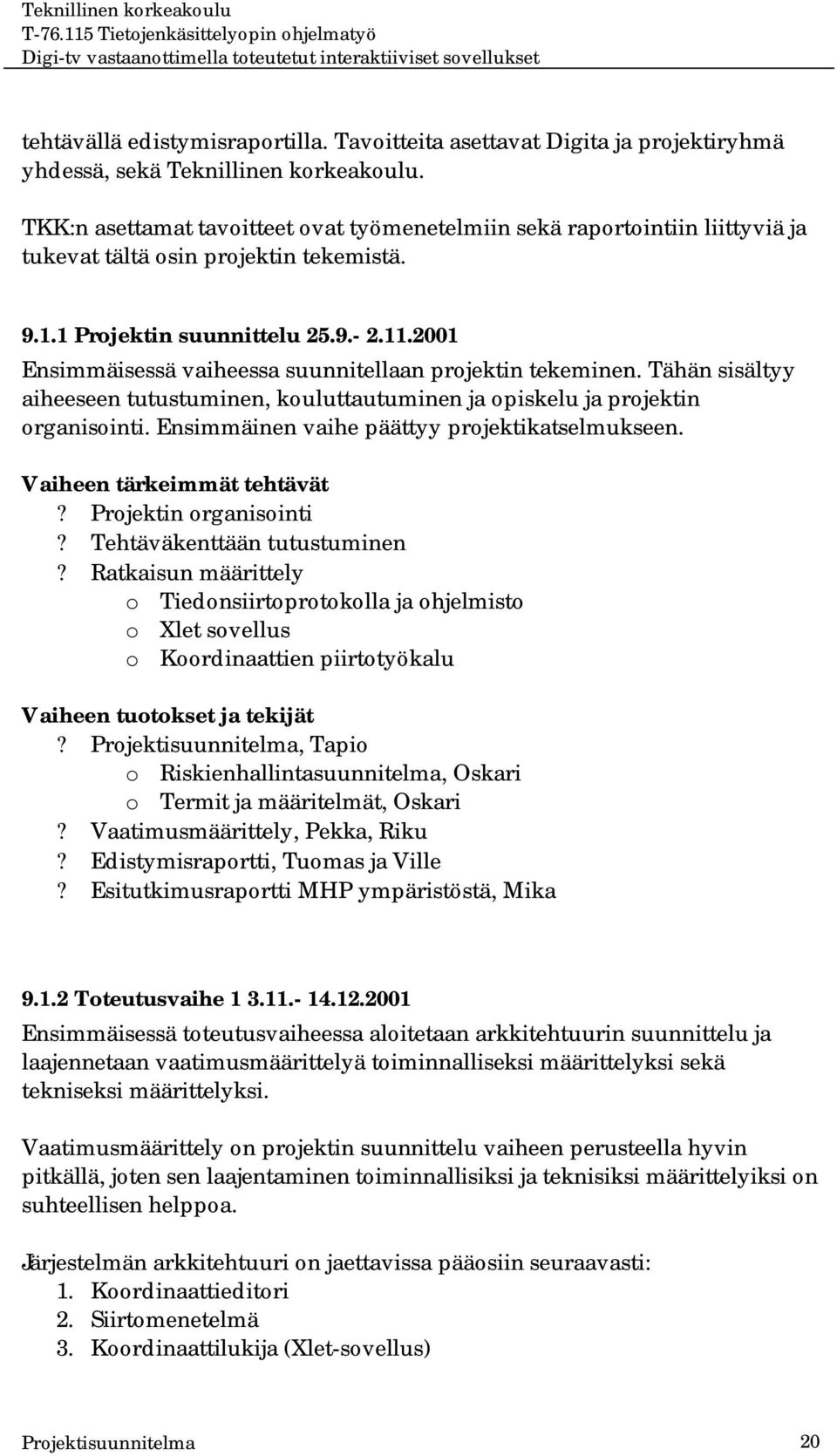 Teknillinen korkeakoulu
T-76.115 Tietojenkäsittelyopin ohjelmatyö
Digi-tv vastaanottimella toteutetut interaktiiviset sovellukset

tehtävällä edistymisraportilla. Tavoitteita asettavat Digita ja projektiryhmä yhdessä, sekä Teknillinen korkeakoulu.

TKK:n asettamat tavoitteet ovat työmenetelmiin sekä raportointiin liittyviä ja tukevat tältä osin projektin tekemistä.

9.1.1 Projektin suunnittelu 25.9.- 2.11.2001
Ensimmäisessä vaiheessa suunnitellaan projektin tekeminen. Tähän sisältyy aiheeseen tutustuminen, kouluttautuminen ja opiskelu ja projektin organisointi. Ensimmäinen vaihe päättyy projektikatselmukseen.

Vaiheen tärkeimmät tehtävät
? Projektin organisointi
? Tehtäväkenttään tutustuminen
? Ratkaisun määrittely
o Tiedonsiirtoprotokolla ja ohjelmisto
o Xlet sovellus
o Koordinaattien piirtotyökalu

Vaiheen tuotokset ja tekijät
? Projektisuunnitelma, Tapio
o Riskienhallintasuunnitelma, Oskari
o Termit ja määritelmät, Oskari
? Vaatimusmäärittely, Pekka, Riku
? Edistymisraportti, Tuomas ja Ville
? Esitutkimusraportti MHP ympäristöstä, Mika

9.1.2 Toteutusvaihe 1 3.11.- 14.12.2001
Ensimmäisessä toteutusvaiheessa aloitetaan arkkitehtuurin suunnittelu ja laajennetaan vaatimusmäärittelyä toiminnalliseksi määrittelyksi sekä tekniseksi määrittelyksi.

Vaatimusmäärittely on projektin suunnittelu vaiheen perusteella hyvin pitkällä, joten sen laajentaminen toiminnallisiksi ja teknisiksi määrittelyiksi on suhteellisen helppoa.

Järjestelmän arkkitehtuuri on jaettavissa pääosiin seuraavasti:
1. Koordinaattieditori
2. Siirtomenetelmä
3. Koordinaattilukija (Xlet-sovellus)

Projektisuunnitelma 20